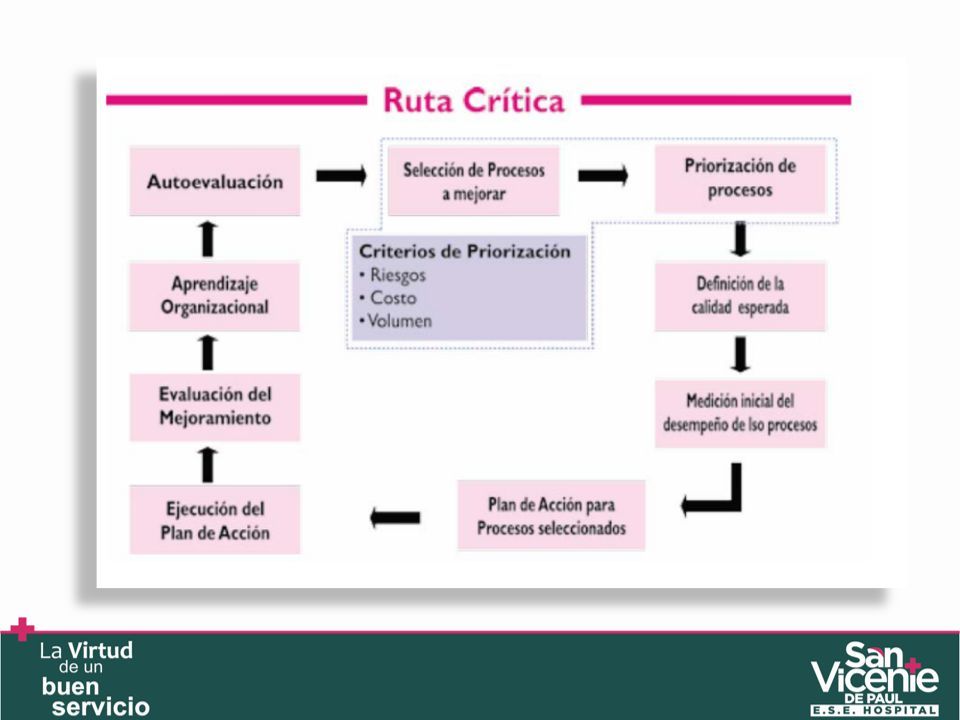 Ruta Crítica

Autoevaluación

Selección de Procesos a mejorar

Priorización de procesos

Criterios de Priorización
• Riesgos
• Costo
• Volumen

Definición de la calidad esperada

Medición inicial del desempeño de lso procesos

Plan de Acción para Procesos seleccionados

Ejecución del Plan de Acción

Evaluación del Mejoramiento

Aprendizaje Organizacional

La Virtud de un buen servicio

San Vicente DE PAUL E.S.E. HOSPITAL